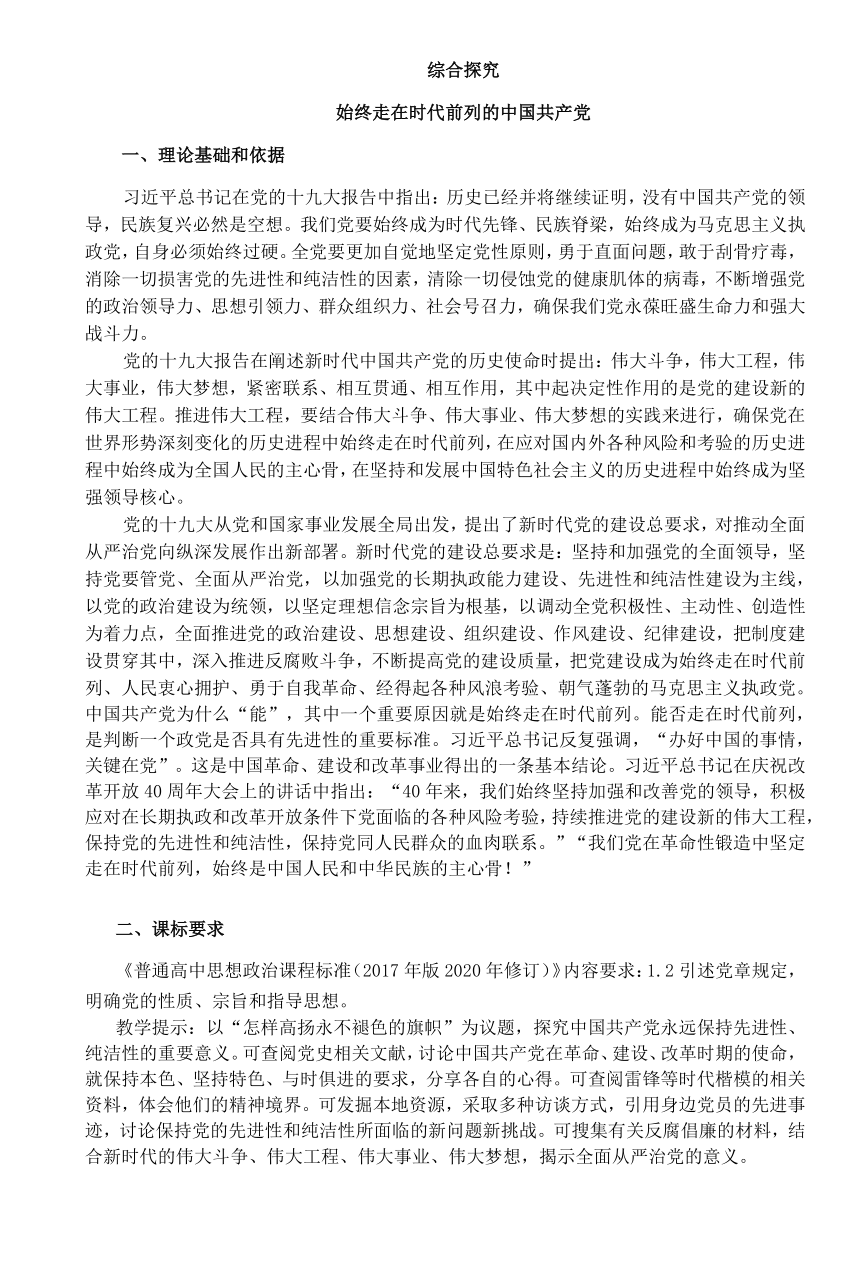 综合探究

始终走在时代前列的中国共产党

一、理论基础和依据

习近平总书记在党的十九大报告中指出：历史已经并将继续证明，没有中国共产党的领导，民族复兴必然是空想。我们党要始终成为时代先锋、民族脊梁，始终成为马克思主义执政党，自身必须始终过硬。全党要更加自觉地坚定党性原则，勇于直面问题，敢于刮骨疗毒，消除一切损害党的先进性和纯洁性的因素，清除一切侵蚀党的健康肌体的病毒，不断增强党的政治领导力、思想引领力、群众组织力、社会号召力，确保我们党永葆旺盛生命力和强大战斗力。

党的十九大报告在阐述新时代中国共产党的历史使命时提出：伟大斗争，伟大工程，伟大事业，伟大梦想，紧密联系、相互贯通、相互作用，其中起决定性作用的是党的建设新的伟大工程。推进伟大工程，要结合伟大斗争、伟大事业、伟大梦想的实践来进行，确保党在世界形势深刻变化的历史进程中始终走在时代前列，在应对国内外各种风险和考验的历史进程中始终成为全国人民的主心骨，在坚持和发展中国特色社会主义的历史进程中始终成为坚强领导核心。

党的十九大从党和国家事业发展全局出发，提出了新时代党的建设总要求，对推动全面从严治党向纵深发展作出新部署。新时代党的建设总要求是：坚持和加强党的全面领导，坚持党要管党、全面从严治党，以加强党的长期执政能力建设、先进性和纯洁性建设为主线，以党的政治建设为统领，以坚定理想信念宗旨为根基，以调动全党积极性、主动性、创造性为着力点，全面推进党的政治建设、思想建设、组织建设、作风建设、纪律建设，把制度建设贯穿其中，深入推进反腐败斗争，不断提高党的建设质量，把党建设成为始终走在时代前列、人民衷心拥护、勇于自我革命、经得起各种风浪考验、朝气蓬勃的马克思主义执政党。中国共产党为什么“能”，其中一个重要原因就是始终走在时代前列。能否走在时代前列，是判断一个政党是否具有先进性的重要标准。习近平总书记反复强调，“办好中国的事情，关键在党”。这是中国革命、建设和改革事业得出的一条基本结论。习近平总书记在庆祝改革开放40周年大会上的讲话中指出：“40年来，我们始终坚持加强和改善党的领导，积极应对在长期执政和改革开放条件下党面临的各种风险考验，持续推进党的建设新的伟大工程，保持党的先进性和纯洁性，保持党同人民群众的血肉联系。”“我们党在革命性锻造中坚定走在时代前列，始终是中国人民和中华民族的主心骨！”

二、课标要求

《普通高中思想政治课程标准(2017年版2020年修订)》内容要求：1.2引述党章规定，明确党的性质、宗旨和指导思想。

教学提示：以“怎样高扬永不褪色的旗帜”为议题，探究中国共产党永远保持先进性、纯洁性的重要意义。可查阅党史相关文献，讨论中国共产党在革命、建设、改革时期的使命，就保持本色、坚持特色、与时俱进的要求，分享各自的心得。可查阅雷锋等时代楷模的相关资料，体会他们的精神境界。可发掘本地资源，采取多种访谈方式，引用身边党员的先进事迹，讨论保持党的先进性和纯洁性所面临的新问题新挑战。可搜集有关反腐倡廉的材料，结合新时代的伟大斗争、伟大工程、伟大事业、伟大梦想，揭示全面从严治党的意义。